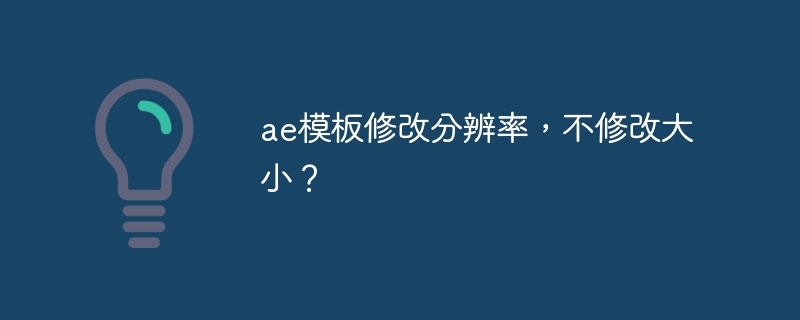 ae模板修改分辨率，不修改大小？